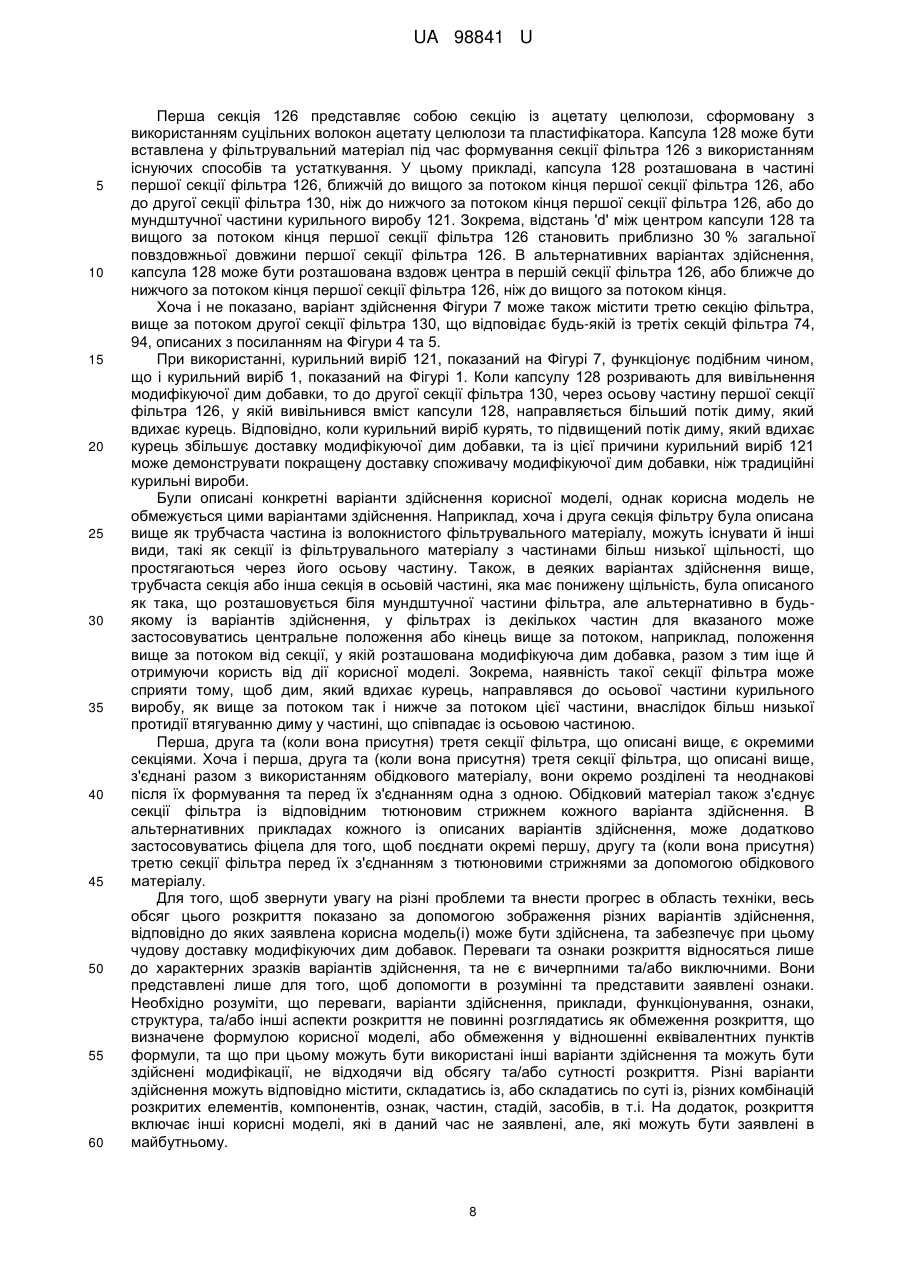 UA 98841 U

Перша секція 126 представляє собою секцію із ацетату целюлози, сформовану з використанням суцільних волокон ацетату целюлози та пластифікатора. Капсула 128 може бути вставлена у фільтрувальний матеріал під час формування секції фільтра 126 з використанням існуючих способів та устаткування. У цьому прикладі, капсула 128 розташована в частині першої секції фільтра 126, ближчій до вищого за потоком кінця першої секції фільтра 126, або до другої секції фільтра 130, ніж до нижчого за потоком кінця першої секції фільтра 126, або до мундштучної частини курильного виробу 121. Зокрема, відстань 'd' між центром капсули 128 та вищого за потоком кінця першої секції фільтра 126 становить приблизно 30 % загальної повздовжньої довжини першої секції фільтра 126. В альтернативних варіантах здійснення, капсула 128 може бути розташована вздовж центра в першій секції фільтра 126, або ближче до нижчого за потоком кінця першої секції фільтра 126, ніж до вищого за потоком кінця.

Хоча і не показано, варіант здійснення Фігури 7 може також містити третю секцію фільтра, вище за потоком другої секції фільтра 130, що відповідає будь-якій із третіх секцій фільтра 74, 94, описаних з посиланням на Фігури 4 та 5.

При використанні, курильний виріб 121, показаний на Фігурі 7, функціонує подібним чином, що і курильний виріб 1, показаний на Фігурі 1. Коли капсулу 128 розривають для вивільнення модифікуючої дим добавки, то до другої секції фільтра 130, через осьову частину першої секції фільтра 126, у якій вивільнився вміст капсули 128, направляється більший потік диму, який вдихає курець. Відповідно, коли курильний виріб курять, то підвищений потік диму, який вдихає курець збільшує доставку модифікуючої дим добавки, та із цієї причини курильний виріб 121 може демонструвати покращену доставку споживачу модифікуючої дим добавки, ніж традиційні курильні вироби.

Були описані конкретні варіанти здійснення корисної моделі, однак корисна модель не обмежується цими варіантами здійснення. Наприклад, хоча і друга секція фільтру була описана вище як трубчаста частина із волокнистого фільтрувального матеріалу, можуть існувати й інші види, такі як секції із фільтрувального матеріалу з частинами більш низької щільності, що простягаються через його осьову частину. Також, в деяких варіантах здійснення вище, трубчаста секція або інша секція в осьовій частині, яка має понижену щільність, була описаного як така, що розташовується біля мундштучної частини фільтра, але альтернативно в будь-якому із варіантів здійснення, у фільтрах із декількох частин для вказаного може застосовуватись центральне положення або кінець вище за потоком, наприклад, положення вище за потоком від секції, у якій розташована модифікуюча дим добавка, разом з тим іще й отримуючи користь від дії корисної моделі. Зокрема, наявність такої секції фільтра може сприяти тому, щоб дим, який вдихає курець, направлявся до осьової частини курильного виробу, як вище за потоком так і нижче за потоком цієї частини, внаслідок більш низької протидії втягуванню диму у частині, що співпадає із осьовою частиною.

Перша, друга та (коли вона присутня) третя секції фільтра, що описані вище, є окремими секціями. Хоча і перша, друга та (коли вона присутня) третя секції фільтра, що описані вище, з'єднані разом з використанням обідкового матеріалу, вони окремо розділені та неоднакові після їх формування та перед їх з'єднанням одна з одною. Обідковий матеріал також з'єднує секції фільтра із відповідним тютюновим стрижнем кожного варіанта здійснення. В альтернативних прикладах кожного із описаних варіантів здійснення, може додатково застосовуватись фіцела для того, щоб поєднати окремі першу, другу та (коли вона присутня) третю секції фільтра перед їх з'єднанням з тютюновими стрижнями за допомогою обідкового матеріалу.

Для того, щоб звернути увагу на різні проблеми та внести прогрес в область техніки, весь обсяг цього розкриття показано за допомогою зображення різних варіантів здійснення, відповідно до яких заявлена корисна модель(і) може бути здійснена, та забезпечує при цьому чудову доставку модифікуючих дим добавок. Переваги та ознаки розкриття відносяться лише до характерних зразків варіантів здійснення, та не є вичерпними та/або виключними. Вони представлені лише для того, щоб допомогти в розумінні та представити заявлені ознаки. Необхідно розуміти, що переваги, варіанти здійснення, приклади, функціонування, ознаки, структура, та/або інші аспекти розкриття не повинні розглядатись як обмеження розкриття, що визначене формулою корисної моделі, або обмеження у відношенні еквівалентних пунктів формули, та що при цьому можуть бути використані інші варіанти здійснення та можуть бути здійснені модифікації, не відходячи від обсягу та/або сутності розкриття. Різні варіанти здійснення можуть відповідно містити, складатись із, або складатись по суті із, різних комбінацій розкритих елементів, компонентів, ознак, частин, стадій, засобів, в т.і. На додаток, розкриття включає інші корисні моделі, які в даний час не заявлені, але, які можуть бути заявлені в майбутньому.

5
10
15
20
25
30
35
40
45
50
55
60

8